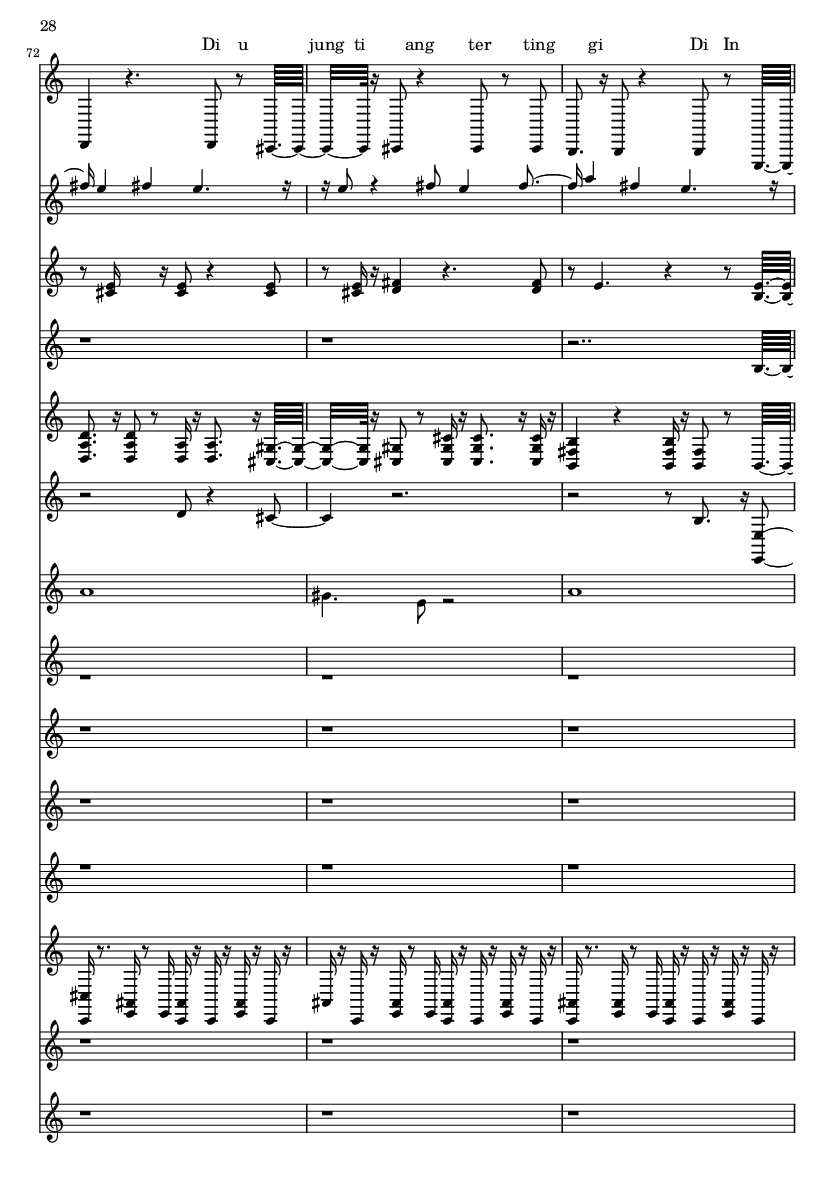 28

72

Di u jung ti ang ter ting gi Di In